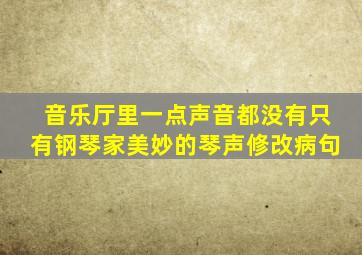 音乐厅里一点声音都没有只有钢琴家美妙的琴声修改病句